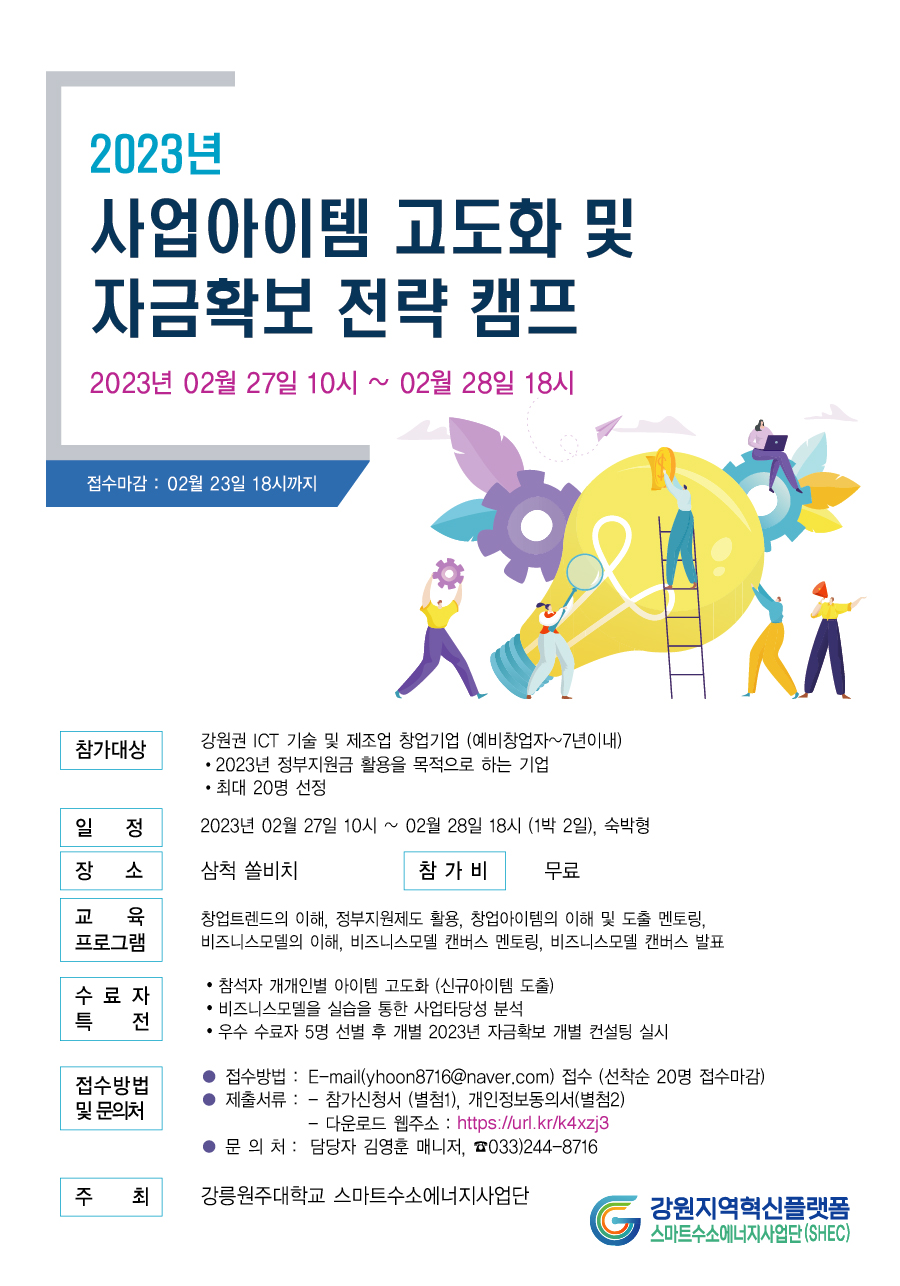 2023년
사업아이템 고도화 및
자금확보 전략 캠프

2023년 02월 27일 10시 ~ 02월 28일 18시

접수마감 : 02월 23일 18시까지

참가대상
강원권 ICT 기술 및 제조업 창업기업 (예비창업자~7년이내)
• 2023년 정부지원금 활용을 목적으로 하는 기업
• 최대 20명 선정

일 정
2023년 02월 27일 10시 ~ 02월 28일 18시 (1박 2일), 숙박형

장 소
삼척 쏠비치

참 가 비
무료

교 육 프로그램
창업트렌드의 이해, 정부지원제도 활용, 창업아이템의 이해 및 도출 멘토링, 비즈니스모델의 이해, 비즈니스모델 캔버스 멘토링, 비즈니스모델 캔버스 발표

수 료 자 특 전
• 참석자 개개인별 아이템 고도화 (신규아이템 도출)
• 비즈니스모델을 실습을 통한 사업타당성 분석
• 우수 수료자 5명 선별 후 개별 2023년 자금확보 개별 컨설팅 실시

접수방법 및 문의처
● 접수방법 : E-mail(yhoon8716@naver.com) 접수 (선착순 20명 접수마감)
● 제출서류 : - 참가신청서 (별첨1), 개인정보동의서(별첨2)
- 다운로드 웹주소 : https://url.kr/k4xzj3
● 문 의 처 : 담당자 김영훈 매니저, ☎033)244-8716

주 최
강릉원주대학교 스마트수소에너지사업단

강원지역혁신플랫폼
스마트수소에너지사업단(SHEC)